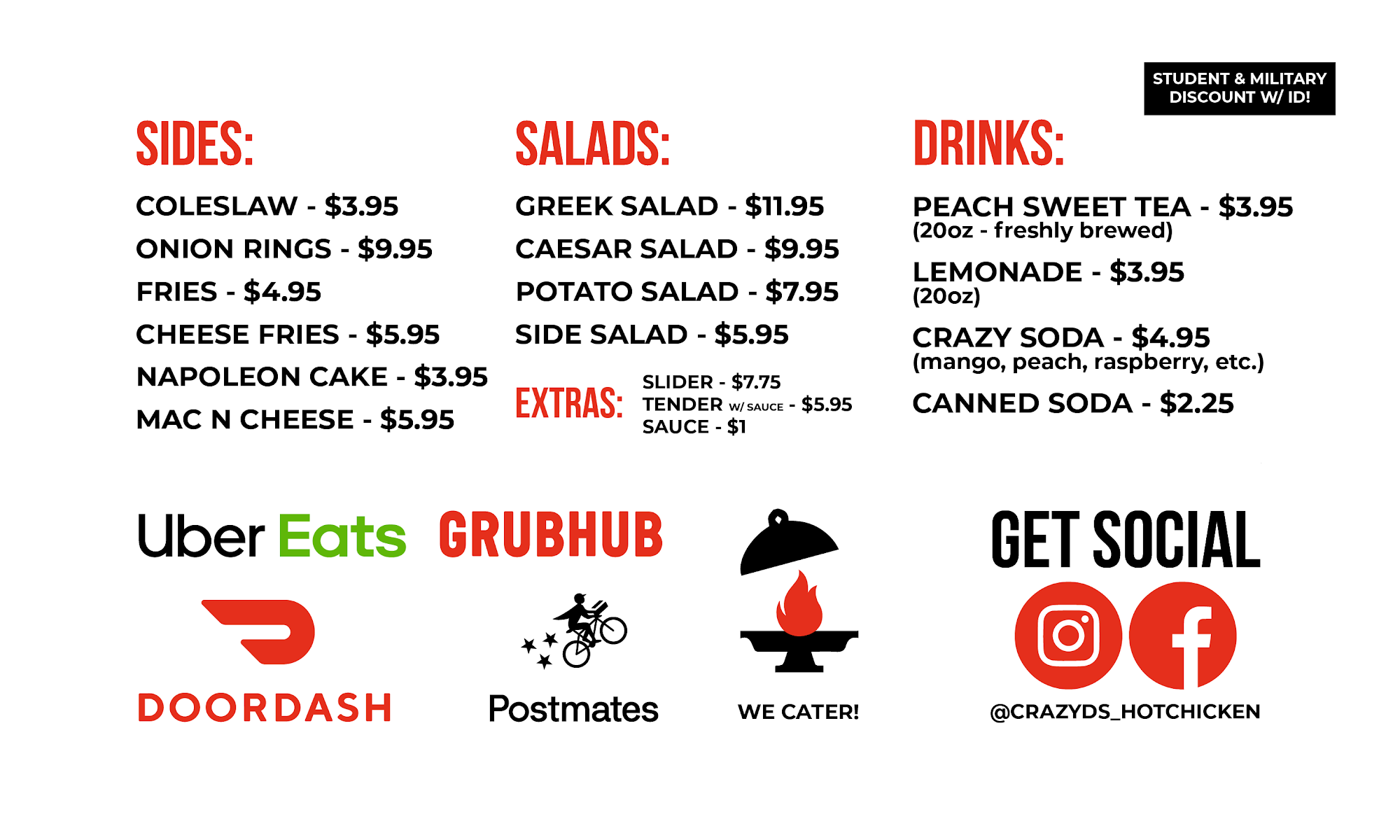 STUDENT & MILITARY DISCOUNT W/ ID!

SIDES:

COLESLAW - $3.95
ONION RINGS - $9.95
FRIES - $4.95
CHEESE FRIES - $5.95
NAPOLEON CAKE - $3.95
MAC N CHEESE - $5.95

SALADS:

GREEK SALAD - $11.95
CAESAR SALAD - $9.95
POTATO SALAD - $7.95
SIDE SALAD - $5.95

EXTRAS:
SLIDER - $7.75
TENDER W/ SAUCE - $5.95
SAUCE - $1

DRINKS:

PEACH SWEET TEA - $3.95
(20oz - freshly brewed)
LEMONADE - $3.95
(20oz)
CRAZY SODA - $4.95
(mango, peach, raspberry, etc.)
CANNED SODA - $2.25

Uber Eats
GRUBHUB
DOORDASH
Postmates
WE CATER!

GET SOCIAL
@CRAZYDS_HOTCHICKEN